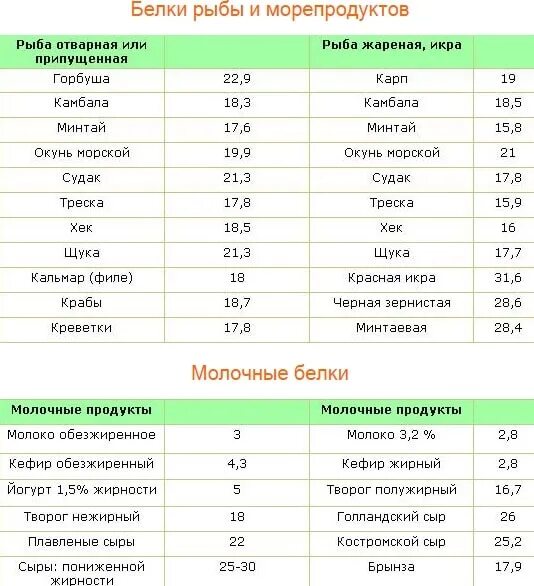 Белки рыбы и морепродуктов

| Рыба отварная или припущенная | | Рыба жареная, икра | |
|---|---|---|---|
| Горбуша | 22,9 | Карп | 19 |
| Камбала | 18,3 | Камбала | 18,5 |
| Минтай | 17,6 | Минтай | 15,8 |
| Окунь морской | 19,9 | Окунь морской | 21 |
| Судак | 21,3 | Судак | 17,8 |
| Треска | 17,8 | Треска | 15,9 |
| Хек | 18,5 | Хек | 16 |
| Щука | 21,3 | Щука | 17,7 |
| Кальмар (филе) | 18 | Красная икра | 31,6 |
| Крабы | 18,7 | Черная зернистая | 28,6 |
| Креветки | 17,8 | Минтаевая | 28,4 |

Молочные белки

| Молочные продукты | | Молочные продукты | |
|---|---|---|---|
| Молоко обезжиренное | 3 | Молоко 3,2 % | 2,8 |
| Кефир обезжиренный | 4,3 | Кефир жирный | 2,8 |
| Йогурт 1,5% жирности | 5 | Творог полужирный | 16,7 |
| Творог нежирный | 18 | Голландский сыр | 26 |
| Плавленые сыры | 22 | Костромской сыр | 25,2 |
| Сыры: пониженной жирности | 25-30 | Брынза | 17,9 |